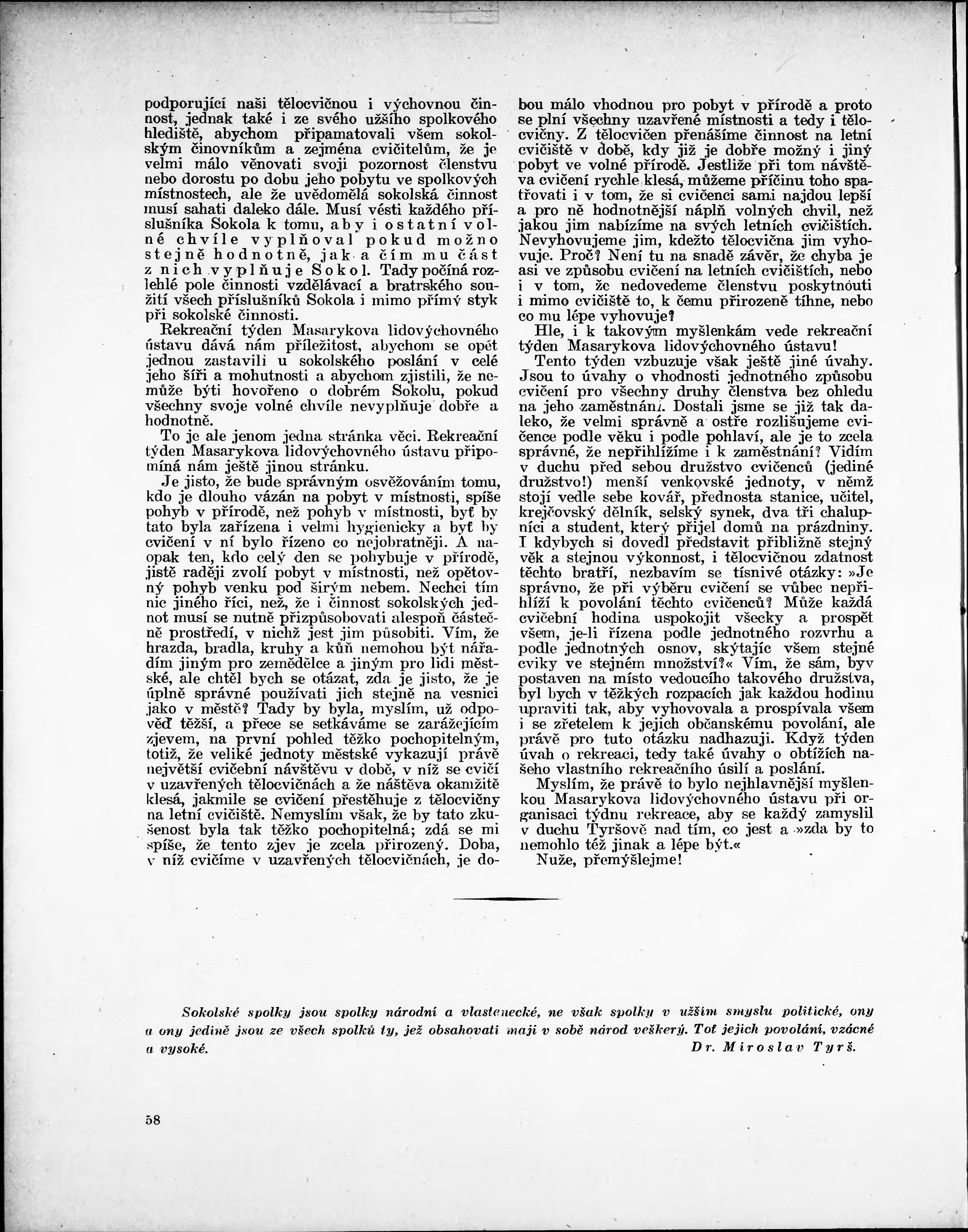 podporující naši tělocvičnou i výchovnou činnost, jednak také i ze svého užšího spolkového hlediště, abychom připamatovali všem sokolským činovníkům a zejména cvičitelům, že je velmi málo věnovati svoji pozornost členstvu nebo dorostu po dobu jeho pobytu ve spolkových místnostech, ale že uvědomělá sokolská činnost musí sahati daleko dále. Musí vésti každého příslušníka Sokola k tomu, aby i ostatní volné chvíle vyplňoval pokud možno stejně hodnotně, jak a čím mu část z nich vyplňuje Sokol. Tady počíná rozlehlé pole činnosti vzdělávací a bratrského soužití všech příslušníků Sokola i mimo přímý styk při sokolské činnosti.

Rekreační týden Masarykova lidovýchovného ústavu dává nám příležitost, abychom se opět jednou zastavili u sokolského poslání v celé jeho šíři a mohutnosti a abychom zjistili, že nemůže býti hovořeno o dobrém Sokolu, pokud všechny svoje volné chvíle nevyplňuje dobře a hodnotně.

To je ale jenom jedna stránka věci. Rekreační týden Masarykova lidovýchovného ústavu připomíná nám ještě jinou stránku.

Je jisto, že bude správným osvěžováním tomu, kdo je dlouho vázán na pobyt v místnosti, spíše pohyb v přírodě, než pohyb v místnosti, byť by tato byla zařízena i velmi hygienicky a byť by cvičení v ní bylo řízeno co nejobratněji. A naopak ten, kdo celý den se pohybuje v přírodě, jistě raději zvolí pobyt v místnosti, než opětovný pohyb venku pod širým nebem. Nechci tím nic jiného říci, než, že i činnost sokolských jednot musí se nutně přizpůsobovati alespoň částečně prostředí, v nichž jest jim působiti. Vím, že hrazda, bradla, kruhy a kůň nemohou být nářadím jiným pro zemědělce a jiným pro lidi městské, ale chtěl bych se otázat, zda je jisto, že je úplně správné používati jich stejně na vesnici jako v městě? Tady by byla, myslím, už odpověď těžší, a přece se setkáváme se zarážejícím zjevem, na první pohled těžko pochopitelným, totiž, že veliké jednoty městské vykazují právě největší cvičební návštěvu v době, v níž se cvičí v uzavřených tělocvičnách a že náštěva okamžitě klesá, jakmile se cvičení přestěhuje z tělocvičny na letní cvičiště. Nemyslím však, že by tato zkušenost byla tak těžko pochopitelná; zdá se mi spíše, že tento zjev je zcela přirozený. Doba, v níž cvičíme v uzavřených tělocvičnách, je dobou málo vhodnou pro pobyt v přírodě a proto se plní všechny uzavřené místnosti a tedy i tělocvičny. Z tělocvičen přenášíme činnost na letní cvičiště v době, kdy již je dobře možný i jiný pobyt ve volné přírodě. Jestliže při tom návštěva cvičení rychle klesá, můžeme příčinu toho spatřovati i v tom, že si cvičenci sami najdou lepší a pro ně hodnotnější náplň volných chvil, než jakou jim nabízíme na svých letních cvičištích. Nevyhovujeme jim, kdežto tělocvična jim vyhovuje. Proč? Není tu na snadě závěr, že chyba je asi ve způsobu cvičení na letních cvičištích, nebo i v tom, že nedovedeme členstvu poskytnouti i mimo cvičiště to, k čemu přirozeně tíhne, nebo co mu lépe vyhovuje?

Hle, i k takovým myšlenkám vede rekreační týden Masarykova lidovýchovného ústavu!

Tento týden vzbuzuje však ještě jiné úvahy. Jsou to úvahy o vhodnosti jednotného způsobu cvičení pro všechny druhy členstva bez ohledu na jeho zaměstnání. Dostali jsme se již tak daleko, že velmi správně a ostře rozlišujeme cvičence podle věku i podle pohlaví, ale je to zcela správné, že nepřihlížíme i k zaměstnání? Vidím v duchu před sebou družstvo cvičenců (jediné družstvo!) menší venkovské jednoty, v němž stojí vedle sebe kovář, přednosta stanice, učitel, krejčovský dělník, selský synek, dva tři chalupníci a student, který přijel domů na prázdniny. I kdybych si dovedl představit přibližně stejný věk a stejnou výkonnost, i tělocvičnou zdatnost těchto bratří, nezbavím se tísnivé otázky: »Je správno, že při výběru cvičení se vůbec nepřihlíží k povolání těchto cvičenců? Může každá cvičební hodina uspokojit všecky a prospět všem, je-li řízena podle jednotného rozvrhu a podle jednotných osnov, skýtajíc všem stejné cviky ve stejném množství?« Vím, že sám, byv postaven na místo vedoucího takového družstva, byl bych v těžkých rozpacích jak každou hodinu upraviti tak, aby vyhovovala a prospívala všem i se zřetelem k jejich občanskému povolání, ale právě pro tuto otázku nadhazuji. Když týden úvah o rekreaci, tedy také úvahy o obtížích našeho vlastního rekreačního úsilí a poslání.

Myslím, že právě to bylo nejhlavnější myšlenkou Masarykova lidovýchovného ústavu při organisaci týdnu rekreace, aby se každý zamyslil v duchu Tyršově nad tím, co jest a »zda by to nemohlo též jinak a lépe být.«

Nuže, přemýšlejme!

Sokolské spolky jsou spolky národní a vlastenecké, ne však spolky v užším smyslu politické, ony a ony jedině jsou ze všech spolků ty, jež obsahovati mají v sobě národ veškerý. Toť jejich povolání, vzácné a vysoké. Dr. Miroslav Tyrš.

58